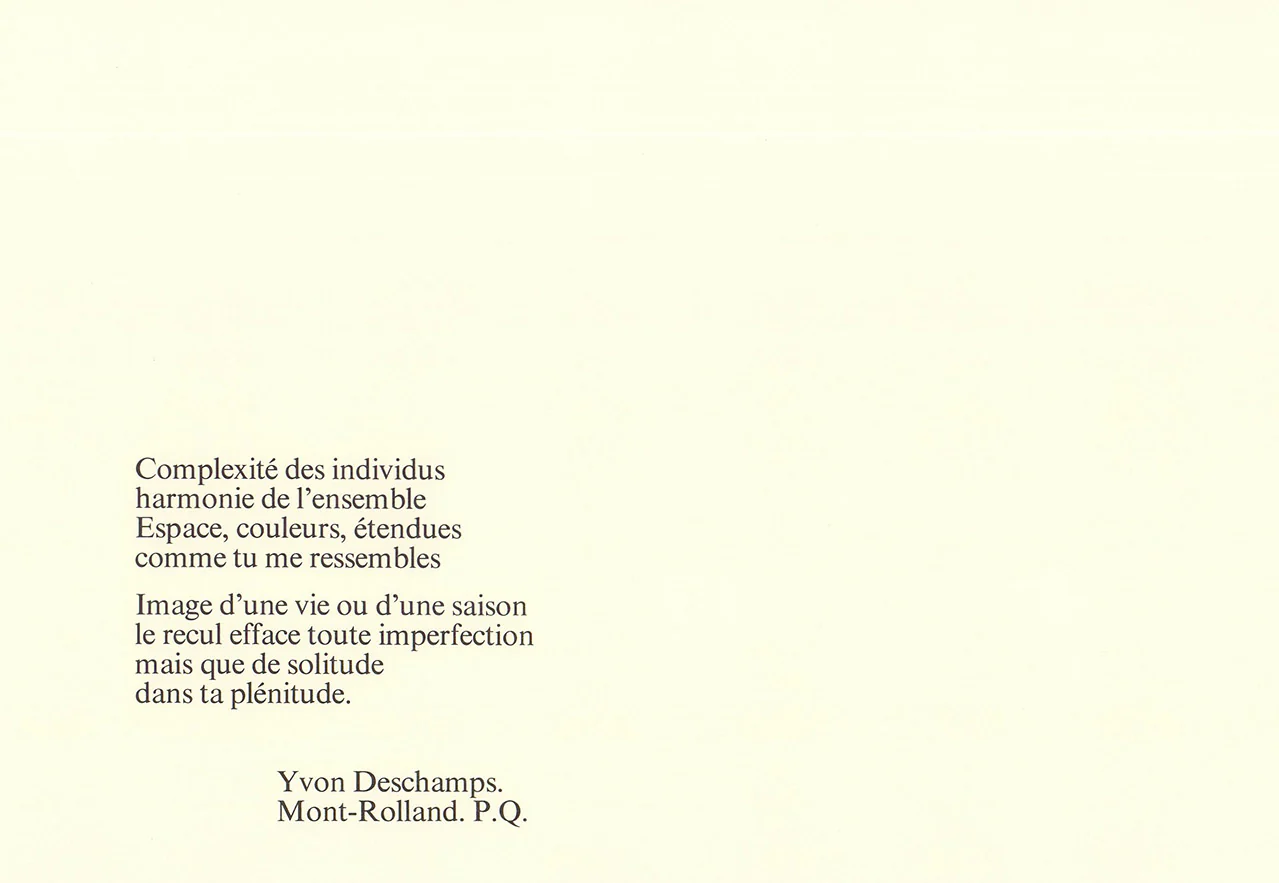 Complexité des individus
harmonie de l'ensemble
Espace, couleurs, étendues
comme tu me ressembles

Image d'une vie ou d'une saison
le recul efface toute imperfection
mais que de solitude
dans ta plénitude.

Yvon Deschamps.
Mont-Rolland. P.Q.